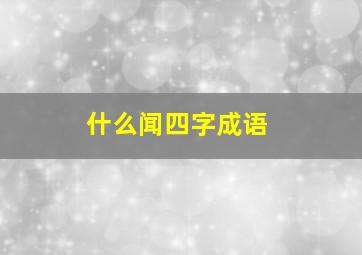 什么闻四字成语